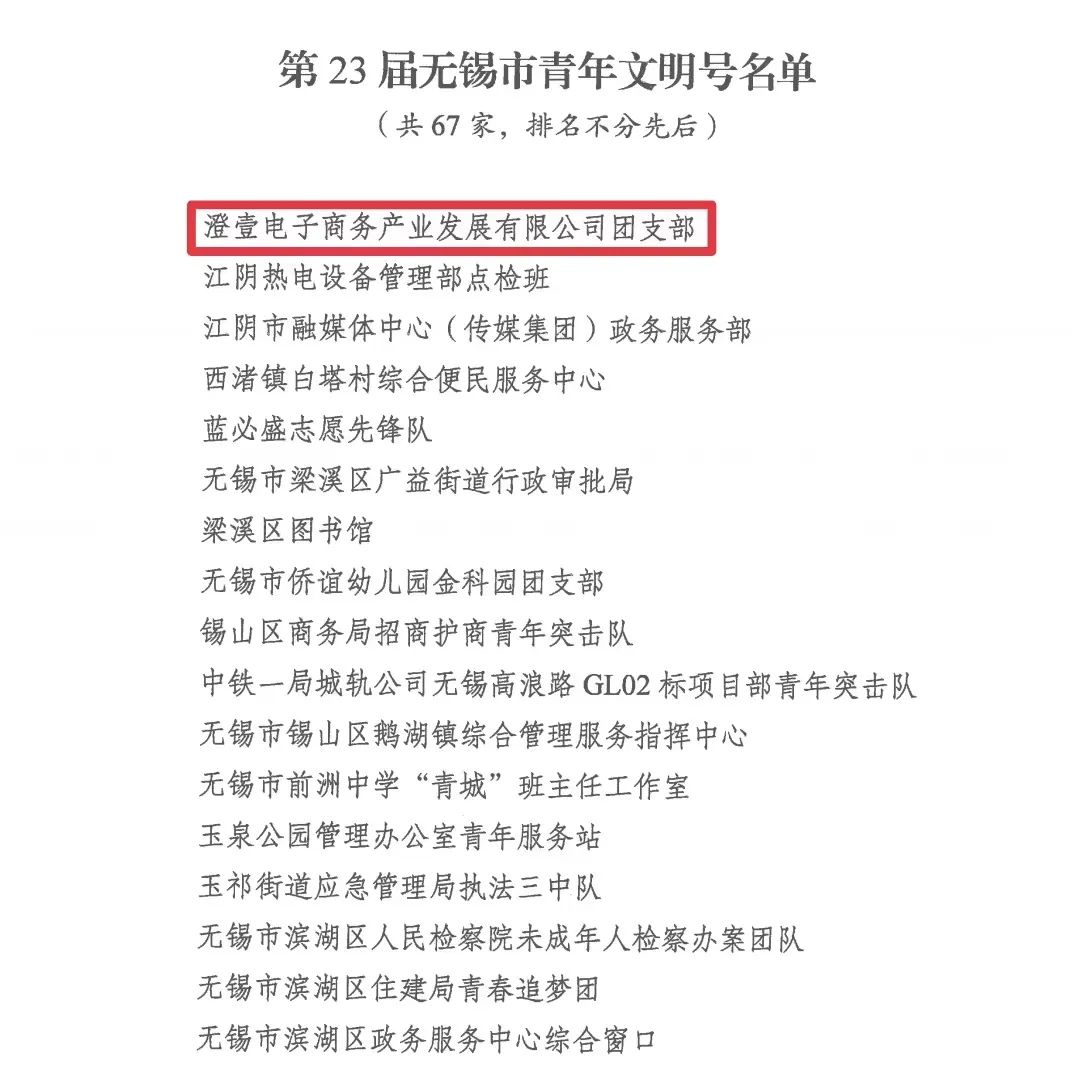 第 23 届无锡市青年文明号名单

（共 67 家，排名不分先后）

澄壹电子商务产业发展有限公司团支部

江阴热电设备管理部点检班

江阴市融媒体中心（传媒集团）政务服务部

西渚镇白塔村综合便民服务中心

蓝必盛志愿先锋队

无锡市梁溪区广益街道行政审批局

梁溪区图书馆

无锡市侨谊幼儿园金科园团支部

锡山区商务局招商护商青年突击队

中铁一局城轨公司无锡高浪路 GL02 标项目部青年突击队

无锡市锡山区鹅湖镇综合管理服务指挥中心

无锡市前洲中学“青城”班主任工作室

玉泉公园管理办公室青年服务站

玉祁街道应急管理局执法三中队

无锡市滨湖区人民检察院未成年人检察办案团队

无锡市滨湖区住建局青春追梦团

无锡市滨湖区政务服务中心综合窗口